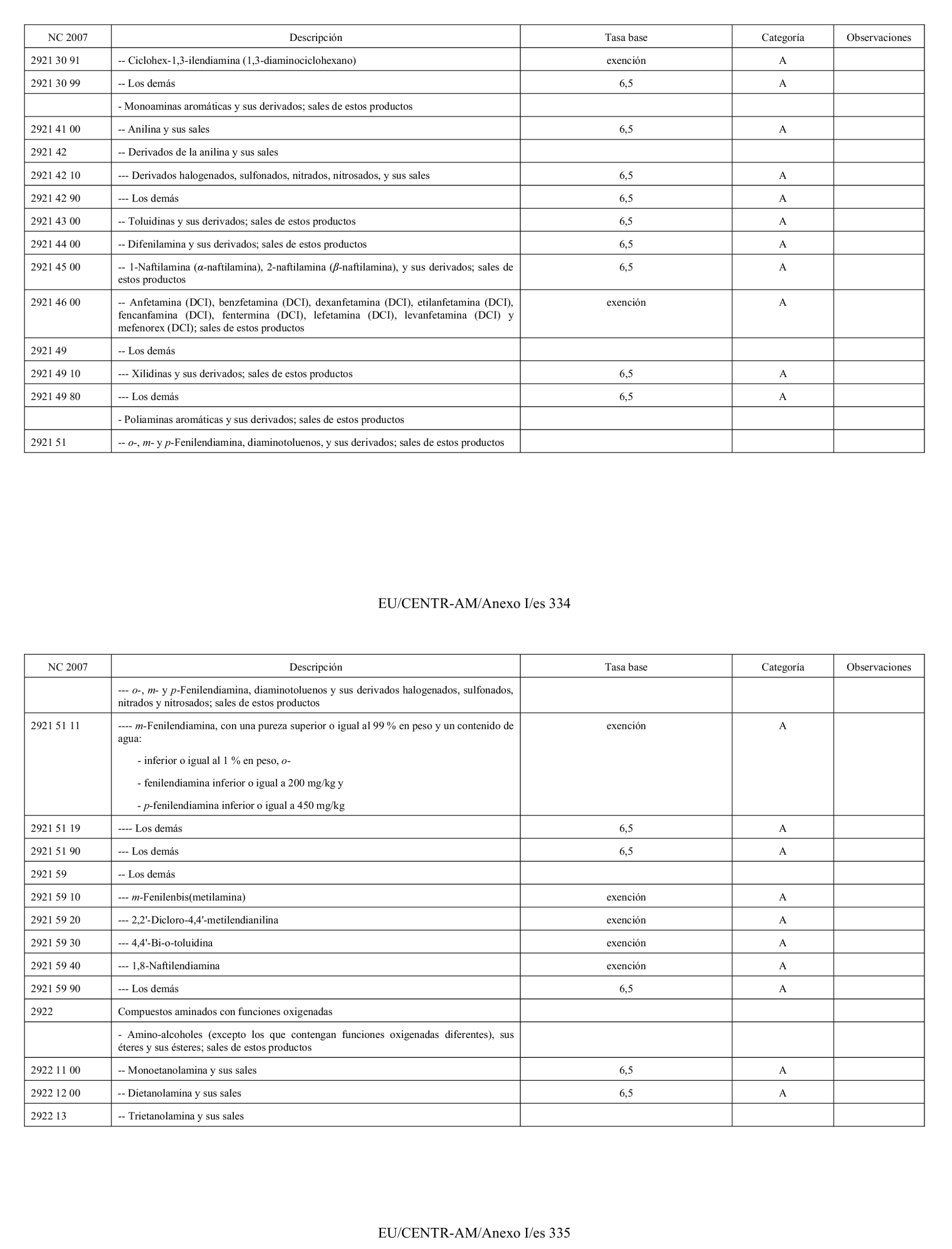 | NC 2007 | Descripción | Tasa base | Categoría | Observaciones |
|---|---|---|---|---|
| 2921 30 91 | -- Ciclohex-1,3-ilendiamina (1,3-diaminociclohexano) | exención | A | |
| 2921 30 99 | -- Los demás | 6,5 | A | |
| | - Monoaminas aromáticas y sus derivados; sales de estos productos | | | |
| 2921 41 00 | -- Anilina y sus sales | 6,5 | A | |
| 2921 42 | -- Derivados de la anilina y sus sales | | | |
| 2921 42 10 | --- Derivados halogenados, sulfonados, nitrados, nitrosados, y sus sales | 6,5 | A | |
| 2921 42 90 | --- Los demás | 6,5 | A | |
| 2921 43 00 | -- Toluidinas y sus derivados; sales de estos productos | 6,5 | A | |
| 2921 44 00 | -- Difenilamina y sus derivados; sales de estos productos | 6,5 | A | |
| 2921 45 00 | -- 1-Naftilamina ($\alpha$-naftilamina), 2-naftilamina ($\beta$-naftilamina), y sus derivados; sales de estos productos | 6,5 | A | |
| 2921 46 00 | -- Anfetamina (DCI), benzfetamina (DCI), dexanfetamina (DCI), etilanfetamina (DCI), fencanfamina (DCI), fentermina (DCI), lefetamina (DCI), levanfetamina (DCI) y mefenorex (DCI); sales de estos productos | exención | A | |
| 2921 49 | -- Los demás | | | |
| 2921 49 10 | --- Xilidinas y sus derivados; sales de estos productos | 6,5 | A | |
| 2921 49 80 | --- Los demás | 6,5 | A | |
| | - Poliaminas aromáticas y sus derivados; sales de estos productos | | | |
| 2921 51 | -- o-, m- y p-Fenilendiamina, diaminotoluenos, y sus derivados; sales de estos productos | | | |

EU/CENTR-AM/Anexo I/es 334

| NC 2007 | Descripción | Tasa base | Categoría | Observaciones |
|---|---|---|---|---|
| | --- o-, m- y p-Fenilendiamina, diaminotoluenos y sus derivados halogenados, sulfonados, nitrados y nitrosados; sales de estos productos | | | |
| 2921 51 11 | ---- m-Fenilendiamina, con una pureza superior o igual al 99 % en peso y un contenido de agua: - inferior o igual al 1 % en peso, o- - fenilendiamina inferior o igual a 200 mg/kg y - p-fenilendiamina inferior o igual a 450 mg/kg | exención | A | |
| 2921 51 19 | ---- Los demás | 6,5 | A | |
| 2921 51 90 | --- Los demás | 6,5 | A | |
| 2921 59 | -- Los demás | | | |
| 2921 59 10 | --- m-Fenilenbis(metilamina) | exención | A | |
| 2921 59 20 | --- 2,2'-Dicloro-4,4'-metilendianilina | exención | A | |
| 2921 59 30 | --- 4,4'-Bi-o-toluidina | exención | A | |
| 2921 59 40 | --- 1,8-Naftilendiamina | exención | A | |
| 2921 59 90 | --- Los demás | 6,5 | A | |
| 2922 | Compuestos aminados con funciones oxigenadas | | | |
| | - Amino-alcoholes (excepto los que contengan funciones oxigenadas diferentes), sus éteres y sus ésteres; sales de estos productos | | | |
| 2922 11 00 | -- Monoetanolamina y sus sales | 6,5 | A | |
| 2922 12 00 | -- Dietanolamina y sus sales | 6,5 | A | |
| 2922 13 | -- Trietanolamina y sus sales | | | |

EU/CENTR-AM/Anexo I/es 335